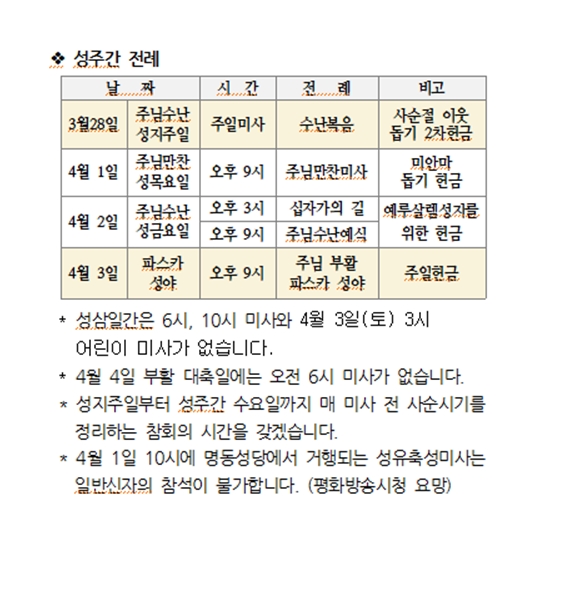 ❖ 성주간 전례

| 날 짜 | | 시 간 | 전 례 | 비고 |
|---|---|---|---|---|
| 3월28일 | 주님수난 성지주일 | 주일미사 | 수난복음 | 사순절 이웃 돕기 2차헌금 |
| 4월 1일 | 주님만찬 성목요일 | 오후 9시 | 주님만찬미사 | 미얀마 돕기 헌금 |
| 4월 2일 | 주님수난 성금요일 | 오후 3시 | 십자가의 길 | 예루살렘성지를 위한 헌금 |
| | | 오후 9시 | 주님수난예식 | |
| 4월 3일 | 파스카 성야 | 오후 9시 | 주님 부활 파스카 성야 | 주일헌금 |

* 성삼일간은 6시, 10시 미사와 4월 3일(토) 3시 어린이 미사가 없습니다.
* 4월 4일 부활 대축일에는 오전 6시 미사가 없습니다.
* 성지주일부터 성주간 수요일까지 매 미사 전 사순시기를 정리하는 참회의 시간을 갖겠습니다.
* 4월 1일 10시에 명동성당에서 거행되는 성유축성미사는 일반신자의 참석이 불가합니다. (평화방송시청 요망)